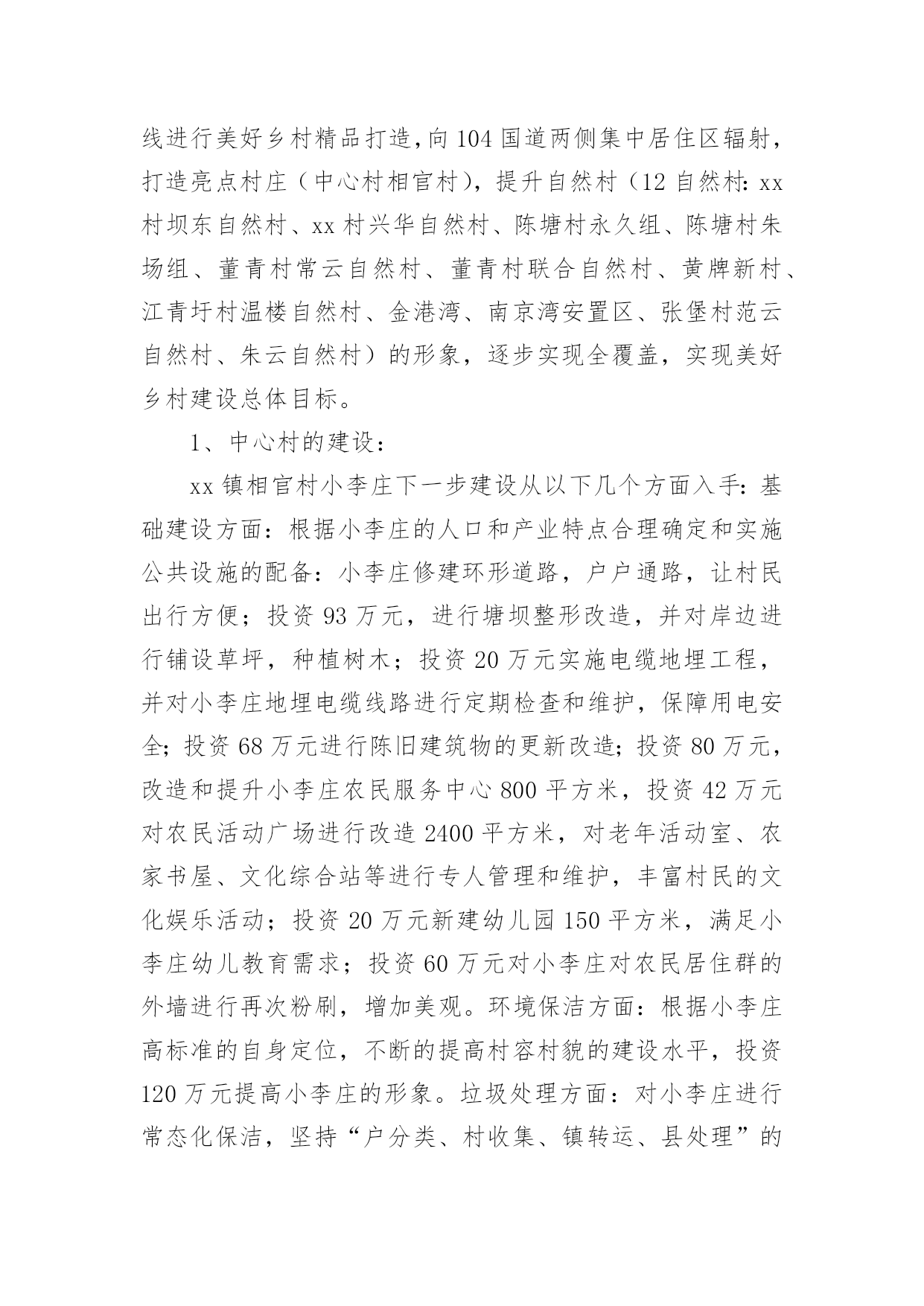 线进行美好乡村精品打造,向104国道两侧集中居住区辐射，打造亮点村庄（中心村相官村），提升自然村（12自然村：xx村坝东自然村、xx村兴华自然村、陈塘村永久组、陈塘村朱场组、董青村常云自然村、董青村联合自然村、黄牌新村、江青圩村温楼自然村、金港湾、南京湾安置区、张堡村范云自然村、朱云自然村）的形象，逐步实现全覆盖，实现美好乡村建设总体目标。

1、中心村的建设：

xx镇相官村小李庄下一步建设从以下几个方面入手：基础建设方面：根据小李庄的人口和产业特点合理确定和实施公共设施的配备：小李庄修建环形道路，户户通路，让村民出行方便；投资93万元，进行塘坝整形改造，并对岸边进行铺设草坪，种植树木；投资20万元实施电缆地埋工程，并对小李庄地埋电缆线路进行定期检查和维护，保障用电安全；投资68万元进行陈旧建筑物的更新改造；投资80万元，改造和提升小李庄农民服务中心800平方米，投资42万元对农民活动广场进行改造2400平方米，对老年活动室、农家书屋、文化综合站等进行专人管理和维护，丰富村民的文化娱乐活动；投资20万元新建幼儿园150平方米，满足小李庄幼儿教育需求；投资60万元对小李庄对农民居住群的外墙进行再次粉刷，增加美观。环境保洁方面：根据小李庄高标准的自身定位，不断的提高村容村貌的建设水平，投资120万元提高小李庄的形象。垃圾处理方面：对小李庄进行常态化保洁，坚持“户分类、村收集、镇转运、县处理”的